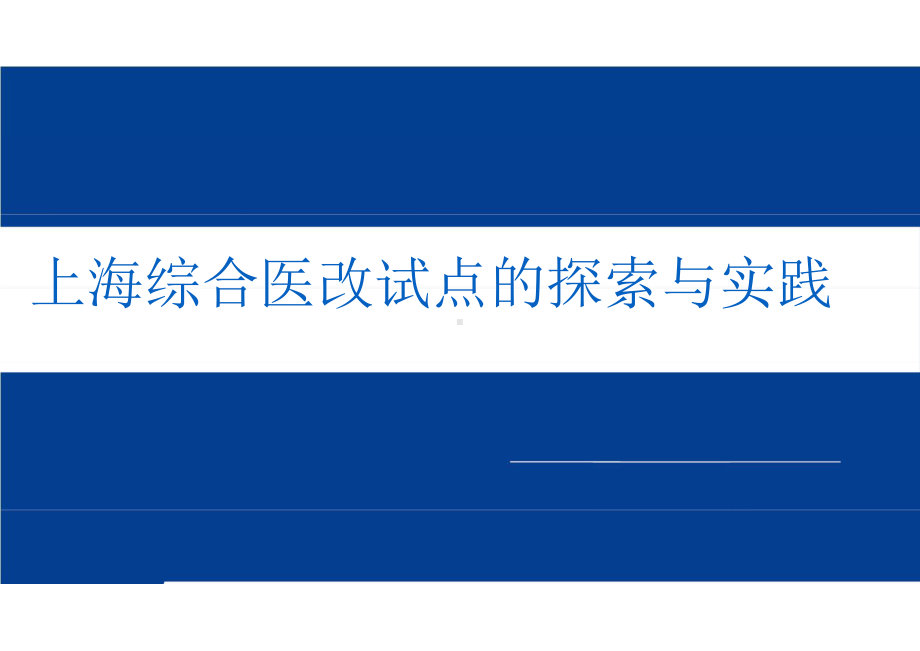 上海综合医改试点的探索与实践